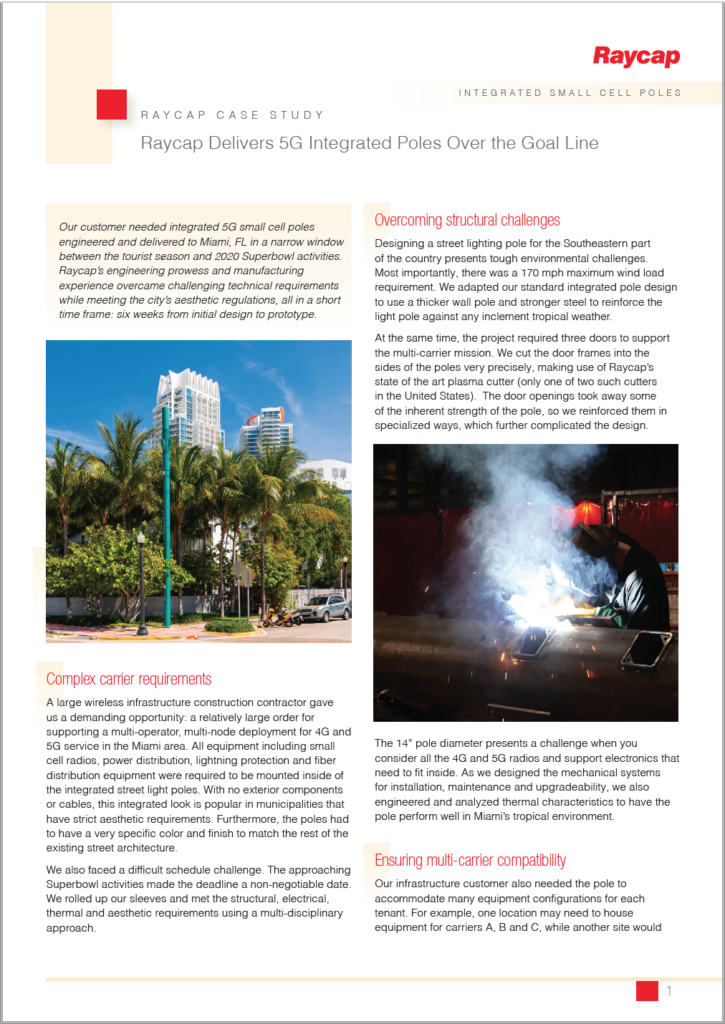 Raycap

INTEGRATED SMALL CELL POLES

RAYCAP CASE STUDY

Raycap Delivers 5G Integrated Poles Over the Goal Line

Our customer needed integrated 5G small cell poles engineered and delivered to Miami, FL in a narrow window between the tourist season and 2020 Superbowl activities. Raycap's engineering prowess and manufacturing experience overcame challenging technical requirements while meeting the city's aesthetic regulations, all in a short time frame: six weeks from initial design to prototype.

Complex carrier requirements

A large wireless infrastructure construction contractor gave us a demanding opportunity: a relatively large order for supporting a multi-operator, multi-node deployment for 4G and 5G service in the Miami area. All equipment including small cell radios, power distribution, lightning protection and fiber distribution equipment were required to be mounted inside of the integrated street light poles. With no exterior components or cables, this integrated look is popular in municipalities that have strict aesthetic requirements. Furthermore, the poles had to have a very specific color and finish to match the rest of the existing street architecture.

We also faced a difficult schedule challenge. The approaching Superbowl activities made the deadline a non-negotiable date. We rolled up our sleeves and met the structural, electrical, thermal and aesthetic requirements using a multi-disciplinary approach.

Overcoming structural challenges

Designing a street lighting pole for the Southeastern part of the country presents tough environmental challenges. Most importantly, there was a 170 mph maximum wind load requirement. We adapted our standard integrated pole design to use a thicker wall pole and stronger steel to reinforce the light pole against any inclement tropical weather.

At the same time, the project required three doors to support the multi-carrier mission. We cut the door frames into the sides of the poles very precisely, making use of Raycap's state of the art plasma cutter (only one of two such cutters in the United States). The door openings took away some of the inherent strength of the pole, so we reinforced them in specialized ways, which further complicated the design.

The 14" pole diameter presents a challenge when you consider all the 4G and 5G radios and support electronics that need to fit inside. As we designed the mechanical systems for installation, maintenance and upgradeability, we also engineered and analyzed thermal characteristics to have the pole perform well in Miami's tropical environment.

Ensuring multi-carrier compatibility

Our infrastructure customer also needed the pole to accommodate many equipment configurations for each tenant. For example, one location may need to house equipment for carriers A, B and C, while another site would

1